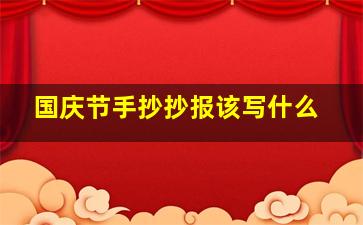 国庆节手抄抄报该写什么